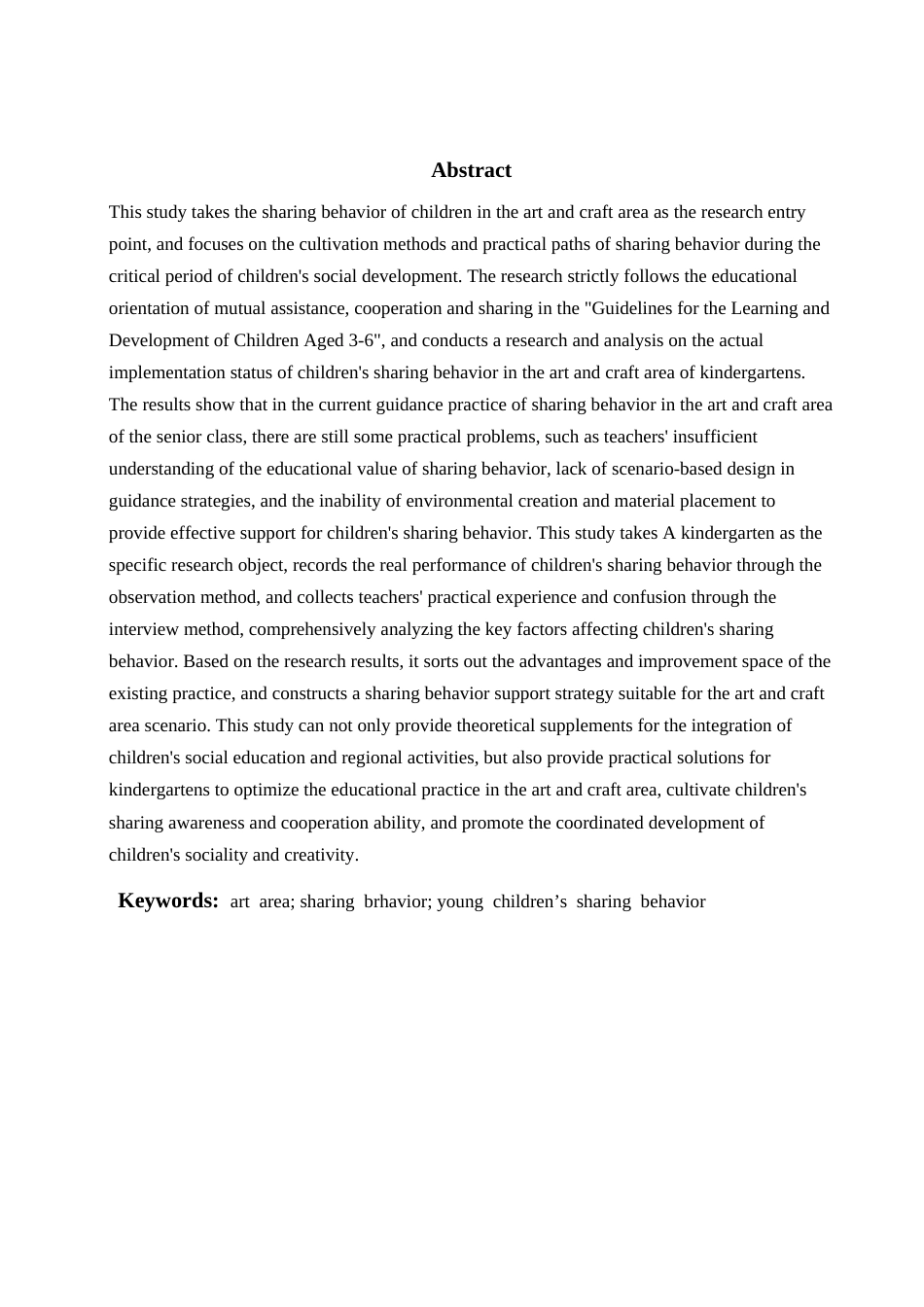 Abstract

This study takes the sharing behavior of children in the art and craft area as the research entry point, and focuses on the cultivation methods and practical paths of sharing behavior during the critical period of children's social development. The research strictly follows the educational orientation of mutual assistance, cooperation and sharing in the "Guidelines for the Learning and Development of Children Aged 3-6", and conducts a research and analysis on the actual implementation status of children's sharing behavior in the art and craft area of kindergartens. The results show that in the current guidance practice of sharing behavior in the art and craft area of the senior class, there are still some practical problems, such as teachers' insufficient understanding of the educational value of sharing behavior, lack of scenario-based design in guidance strategies, and the inability of environmental creation and material placement to provide effective support for children's sharing behavior. This study takes A kindergarten as the specific research object, records the real performance of children's sharing behavior through the observation method, and collects teachers' practical experience and confusion through the interview method, comprehensively analyzing the key factors affecting children's sharing behavior. Based on the research results, it sorts out the advantages and improvement space of the existing practice, and constructs a sharing behavior support strategy suitable for the art and craft area scenario. This study can not only provide theoretical supplements for the integration of children's social education and regional activities, but also provide practical solutions for kindergartens to optimize the educational practice in the art and craft area, cultivate children's sharing awareness and cooperation ability, and promote the coordinated development of children's sociality and creativity.

Keywords: art area; sharing brhavior; young children's sharing behavior